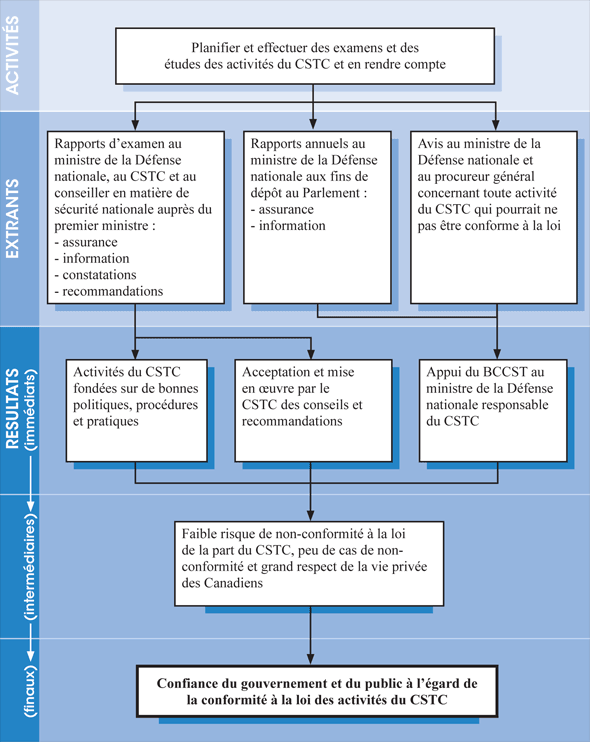 ACTIVITÉS

Planifier et effectuer des examens et des études des activités du CSTC et en rendre compte

EXTRANTS

Rapports d'examen au ministre de la Défense nationale, au CSTC et au conseiller en matière de sécurité nationale auprès du premier ministre :
- assurance
- information
- constatations
- recommandations

Rapports annuels au ministre de la Défense nationale aux fins de dépôt au Parlement :
- assurance
- information

Avis au ministre de la Défense nationale et au procureur général concernant toute activité du CSTC qui pourrait ne pas être conforme à la loi

RESULTATS (immédiats)

Activités du CSTC fondées sur de bonnes politiques, procédures et pratiques

Acceptation et mise en œuvre par le CSTC des conseils et recommandations

Appui du BCCST au ministre de la Défense nationale responsable du CSTC

(intermédiaires)

Faible risque de non-conformité à la loi de la part du CSTC, peu de cas de non-conformité et grand respect de la vie privée des Canadiens

(finaux)

Confiance du gouvernement et du public à l'égard de la conformité à la loi des activités du CSTC